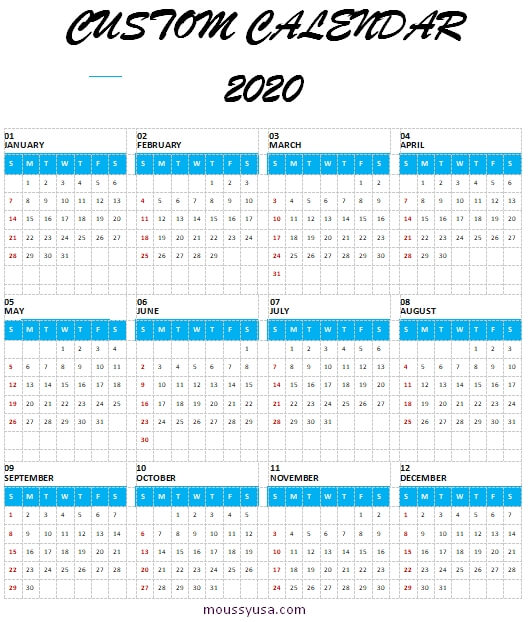 CUSTOM CALENDAR

2020

01
JANUARY

| S | M | T | W | T | F | S |
|---|---|---|---|---|---|---|
| | 1 | 2 | 3 | 4 | 5 | 6 |
| 7 | 8 | 9 | 10 | 11 | 12 | 13 |
| 14 | 15 | 16 | 17 | 18 | 19 | 20 |
| 21 | 22 | 23 | 24 | 25 | 26 | 27 |
| 28 | 29 | 30 | 31 | | | |

02
FEBRUARY

| S | M | T | W | T | F | S |
|---|---|---|---|---|---|---|
| | | | | 1 | 2 | 3 |
| 4 | 5 | 6 | 7 | 8 | 9 | 10 |
| 11 | 12 | 13 | 14 | 15 | 16 | 17 |
| 18 | 19 | 20 | 21 | 22 | 23 | 24 |
| 25 | 26 | 27 | 28 | 29 | | |

03
MARCH

| S | M | T | W | T | F | S |
|---|---|---|---|---|---|---|
| | | | | | 1 | 2 |
| 3 | 4 | 5 | 6 | 7 | 8 | 9 |
| 10 | 11 | 12 | 13 | 14 | 15 | 16 |
| 17 | 18 | 19 | 20 | 21 | 22 | 23 |
| 24 | 25 | 26 | 27 | 28 | 29 | 30 |
| 31 | | | | | | |

04
APRIL

| S | M | T | W | T | F | S |
|---|---|---|---|---|---|---|
| | 1 | 2 | 3 | 4 | 5 | 6 |
| 7 | 8 | 9 | 10 | 11 | 12 | 13 |
| 14 | 15 | 16 | 17 | 18 | 19 | 20 |
| 21 | 22 | 23 | 24 | 25 | 26 | 27 |
| 28 | 29 | 30 | | | | |

05
MAY

| S | M | T | W | T | F | S |
|---|---|---|---|---|---|---|
| | | | 1 | 2 | 3 | 4 |
| 5 | 6 | 7 | 8 | 9 | 10 | 11 |
| 12 | 13 | 14 | 15 | 16 | 17 | 18 |
| 19 | 20 | 21 | 22 | 23 | 24 | 25 |
| 26 | 27 | 28 | 29 | 30 | 31 | |

06
JUNE

| S | M | T | W | T | F | S |
|---|---|---|---|---|---|---|
| | | | | | | 1 |
| 2 | 3 | 4 | 5 | 6 | 7 | 8 |
| 9 | 10 | 11 | 12 | 13 | 14 | 15 |
| 16 | 17 | 18 | 19 | 20 | 21 | 22 |
| 23 | 24 | 25 | 26 | 27 | 28 | 29 |
| 30 | | | | | | |

07
JULY

| S | M | T | W | T | F | S |
|---|---|---|---|---|---|---|
| | 1 | 2 | 3 | 4 | 5 | 6 |
| 7 | 8 | 9 | 10 | 11 | 12 | 13 |
| 14 | 15 | 16 | 17 | 18 | 19 | 20 |
| 21 | 22 | 23 | 24 | 25 | 26 | 27 |
| 28 | 29 | 30 | 31 | | | |

08
AUGUST

| S | M | T | W | T | F | S |
|---|---|---|---|---|---|---|
| | | | | 1 | 2 | 3 |
| 4 | 5 | 6 | 7 | 8 | 9 | 10 |
| 11 | 12 | 13 | 14 | 15 | 16 | 17 |
| 18 | 19 | 20 | 21 | 22 | 23 | 24 |
| 25 | 26 | 27 | 28 | 29 | 30 | 31 |

09
SEPTEMBER

| S | M | T | W | T | F | S |
|---|---|---|---|---|---|---|
| 1 | 2 | 3 | 4 | 5 | 6 | 7 |
| 8 | 9 | 10 | 11 | 12 | 13 | 14 |
| 15 | 16 | 17 | 18 | 19 | 20 | 21 |
| 22 | 23 | 24 | 25 | 26 | 27 | 28 |
| 29 | 30 | | | | | |

10
OCTOBER

| S | M | T | W | T | F | S |
|---|---|---|---|---|---|---|
| | | 1 | 2 | 3 | 4 | 5 |
| 6 | 7 | 8 | 9 | 10 | 11 | 12 |
| 13 | 14 | 15 | 16 | 17 | 18 | 19 |
| 20 | 21 | 22 | 23 | 24 | 25 | 26 |
| 27 | 28 | 29 | 30 | 31 | | |

11
NOVEMBER

| S | M | T | W | T | F | S |
|---|---|---|---|---|---|---|
| | | | | | 1 | 2 |
| 3 | 4 | 5 | 6 | 7 | 8 | 9 |
| 10 | 11 | 12 | 13 | 14 | 15 | 16 |
| 17 | 18 | 19 | 20 | 21 | 22 | 23 |
| 24 | 25 | 26 | 27 | 28 | 29 | 30 |

12
DECEMBER

| S | M | T | W | T | F | S |
|---|---|---|---|---|---|---|
| 1 | 2 | 3 | 4 | 5 | 6 | 7 |
| 8 | 9 | 10 | 11 | 12 | 13 | 14 |
| 15 | 16 | 17 | 18 | 19 | 20 | 21 |
| 22 | 23 | 24 | 25 | 26 | 27 | 28 |
| 29 | 30 | 31 | | | | |

moussyusa.com